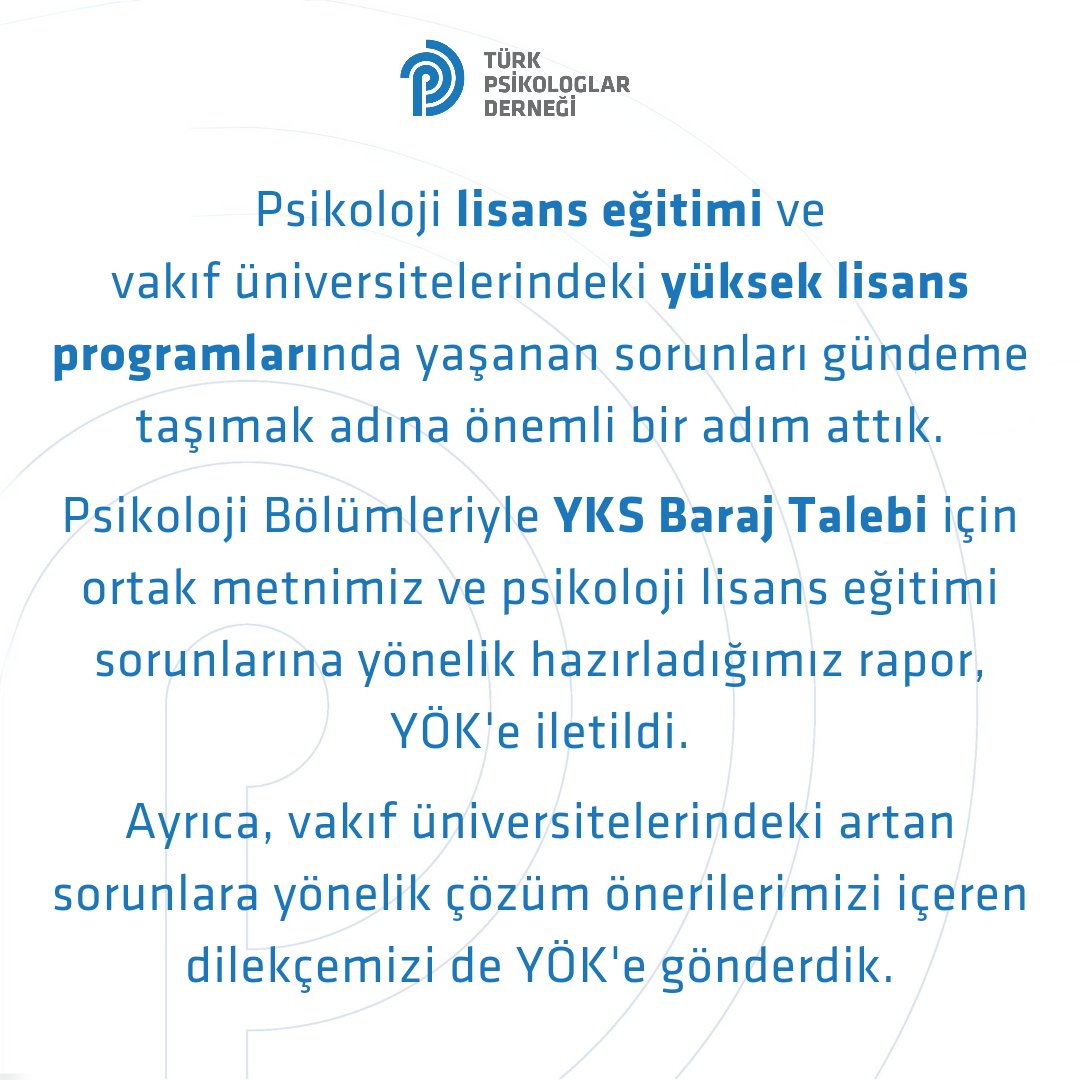 TÜRK PSİKOLOGLAR DERNEĞİ

Psikoloji lisans eğitimi ve vakıf üniversitelerindeki yüksek lisans programlarında yaşanan sorunları gündeme taşımak adına önemli bir adım attık.

Psikoloji Bölümleriyle YKS Baraj Talebi için ortak metnimiz ve psikoloji lisans eğitimi sorunlarına yönelik hazırladığımız rapor, YÖK'e iletildi.

Ayrıca, vakıf üniversitelerindeki artan sorunlara yönelik çözüm önerilerimizi içeren dilekçemizi de YÖK'e gönderdik.